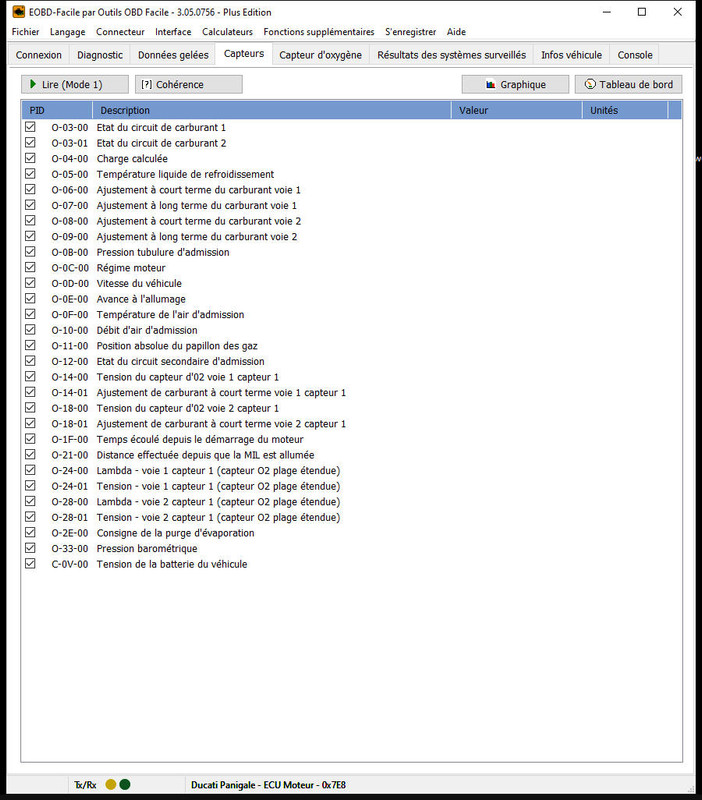 EOBD-Facile par Outils OBD Facile - 3.05.0756 - Plus Edition

Fichier Langage Connecteur Interface Calculateurs Fonctions supplémentaires S'enregistrer Aide

Connexion Diagnostic Données gelées Capteurs Capteur d'oxygène Résultats des systèmes surveillés Infos véhicule Console

Lire (Mode 1) [?] Cohérence Graphique Tableau de bord

| PID | Description | Valeur | Unités |
|---|---|---|---|
| O-03-00 | Etat du circuit de carburant 1 | | |
| O-03-01 | Etat du circuit de carburant 2 | | |
| O-04-00 | Charge calculée | | |
| O-05-00 | Température liquide de refroidissement | | |
| O-06-00 | Ajustement à court terme du carburant voie 1 | | |
| O-07-00 | Ajustement à long terme du carburant voie 1 | | |
| O-08-00 | Ajustement à court terme du carburant voie 2 | | |
| O-09-00 | Ajustement à long terme du carburant voie 2 | | |
| O-0B-00 | Pression tubulure d'admission | | |
| O-0C-00 | Régime moteur | | |
| O-0D-00 | Vitesse du véhicule | | |
| O-0E-00 | Avance à l'allumage | | |
| O-0F-00 | Température de l'air d'admission | | |
| O-10-00 | Débit d'air d'admission | | |
| O-11-00 | Position absolue du papillon des gaz | | |
| O-12-00 | Etat du circuit secondaire d'admission | | |
| O-14-00 | Tension du capteur d'02 voie 1 capteur 1 | | |
| O-14-01 | Ajustement de carburant à court terme voie 1 capteur 1 | | |
| O-18-00 | Tension du capteur d'02 voie 2 capteur 1 | | |
| O-18-01 | Ajustement de carburant à court terme voie 2 capteur 1 | | |
| O-1F-00 | Temps écoulé depuis le démarrage du moteur | | |
| O-21-00 | Distance effectuée depuis que la MIL est allumée | | |
| O-24-00 | Lambda - voie 1 capteur 1 (capteur O2 plage étendue) | | |
| O-24-01 | Tension - voie 1 capteur 1 (capteur O2 plage étendue) | | |
| O-28-00 | Lambda - voie 2 capteur 1 (capteur O2 plage étendue) | | |
| O-28-01 | Tension - voie 2 capteur 1 (capteur O2 plage étendue) | | |
| O-2E-00 | Consigne de la purge d'évaporation | | |
| O-33-00 | Pression barométrique | | |
| C-0V-00 | Tension de la batterie du véhicule | | |

Tx/Rx Ducati Panigale - ECU Moteur - 0x7E8